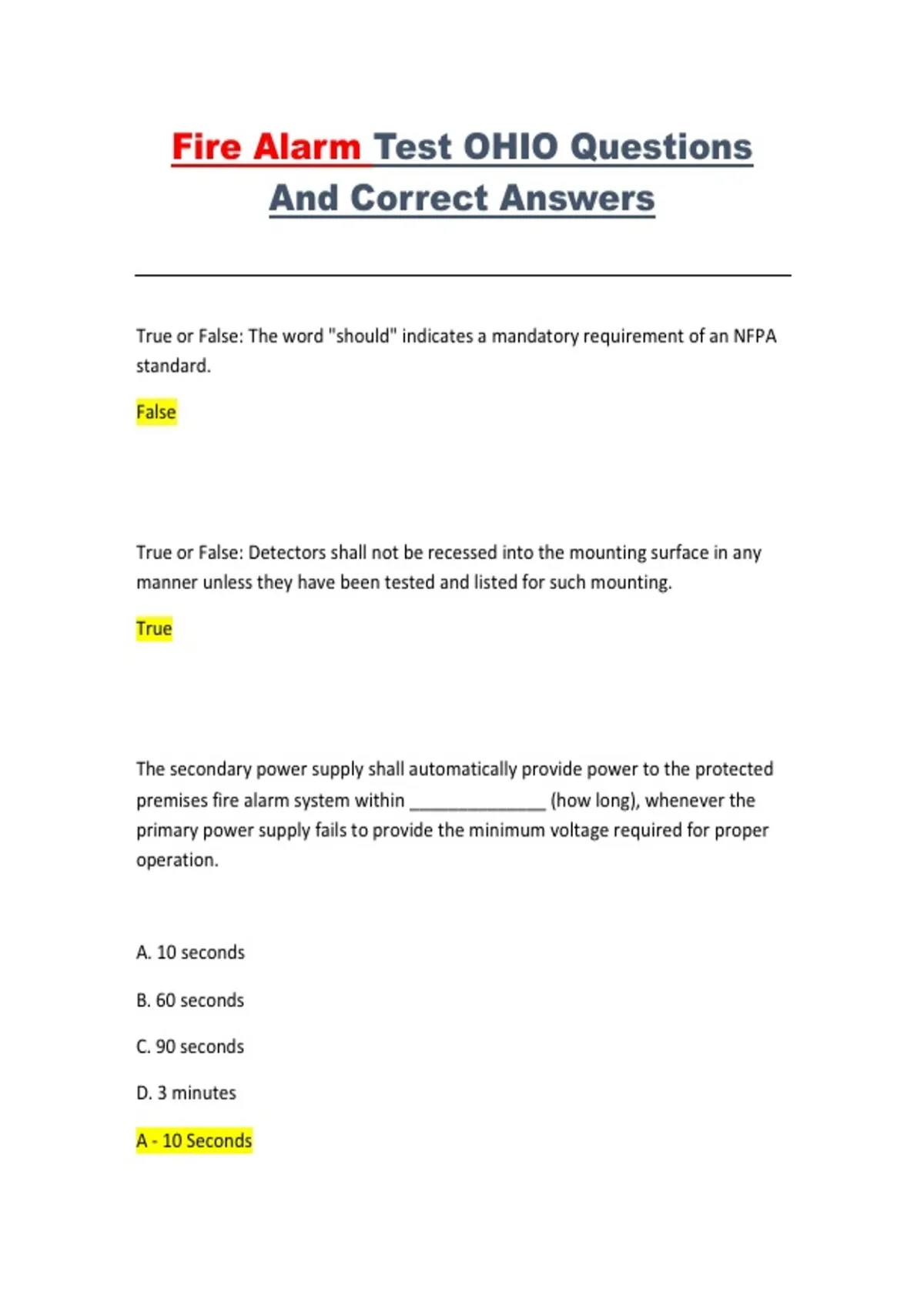 Fire Alarm Test OHIO Questions And Correct Answers

True or False: The word "should" indicates a mandatory requirement of an NFPA standard.

False

True or False: Detectors shall not be recessed into the mounting surface in any manner unless they have been tested and listed for such mounting.

True

The secondary power supply shall automatically provide power to the protected premises fire alarm system within ______________ (how long), whenever the primary power supply fails to provide the minimum voltage required for proper operation.

A. 10 seconds

B. 60 seconds

C. 90 seconds

D. 3 minutes

A - 10 Seconds